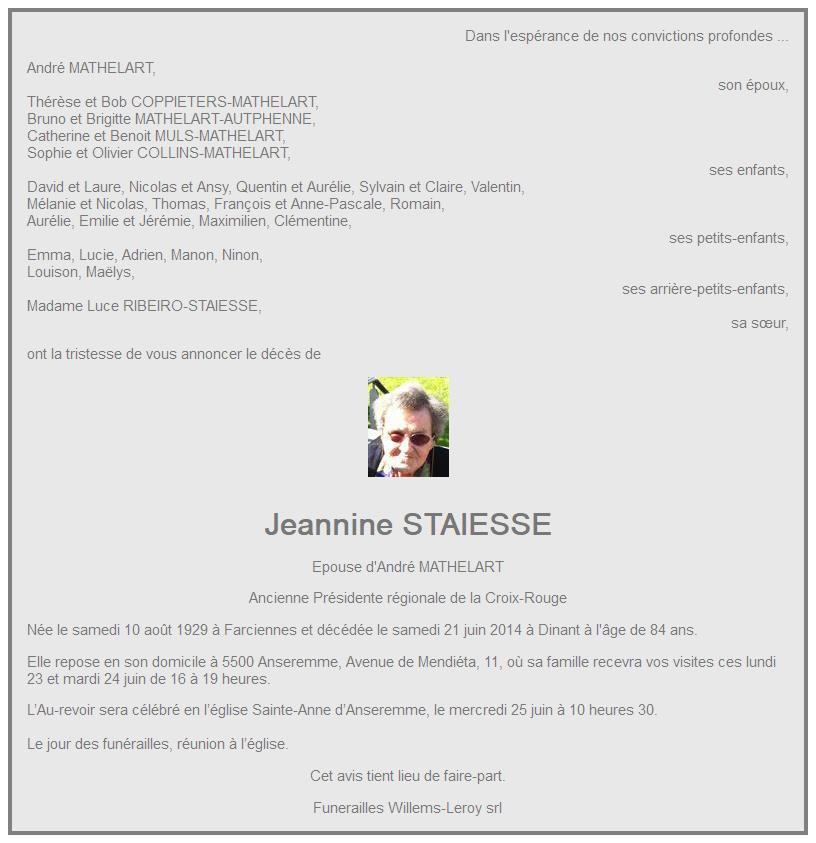 Dans l'espérance de nos convictions profondes ...

André MATHELART,

son époux,

Thérèse et Bob COPPIETERS-MATHELART,
Bruno et Brigitte MATHELART-AUTPHENNE,
Catherine et Benoit MULS-MATHELART,
Sophie et Olivier COLLINS-MATHELART,

ses enfants,

David et Laure, Nicolas et Ansy, Quentin et Aurélie, Sylvain et Claire, Valentin, Mélanie et Nicolas, Thomas, François et Anne-Pascale, Romain, Aurélie, Emilie et Jérémie, Maximilien, Clémentine,

ses petits-enfants,

Emma, Lucie, Adrien, Manon, Ninon, Louison, Maëlys,

ses arrière-petits-enfants,

Madame Luce RIBEIRO-STAIESSE,

sa sœur,

ont la tristesse de vous annoncer le décès de

Jeannine STAIESSE

Epouse d'André MATHELART

Ancienne Présidente régionale de la Croix-Rouge

Née le samedi 10 août 1929 à Farciennes et décédée le samedi 21 juin 2014 à Dinant à l'âge de 84 ans.

Elle repose en son domicile à 5500 Anseremme, Avenue de Mendiéta, 11, où sa famille recevra vos visites ces lundi 23 et mardi 24 juin de 16 à 19 heures.

L'Au-revoir sera célébré en l'église Sainte-Anne d'Anseremme, le mercredi 25 juin à 10 heures 30.

Le jour des funérailles, réunion à l'église.

Cet avis tient lieu de faire-part.

Funerailles Willems-Leroy srl